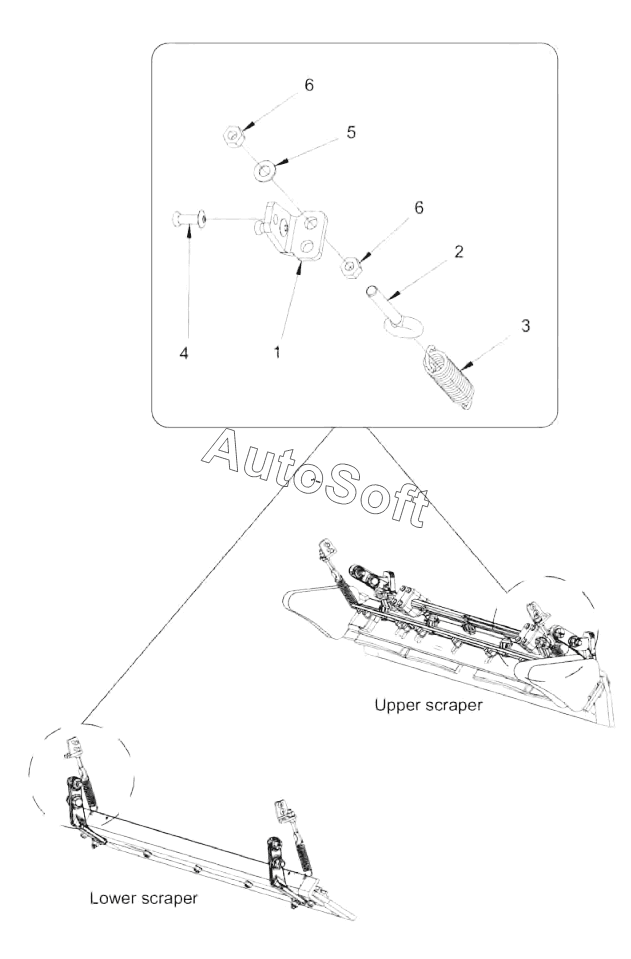 6
5
6
2
3
4
1
AutoSoft
Upper scraper
Lower scraper